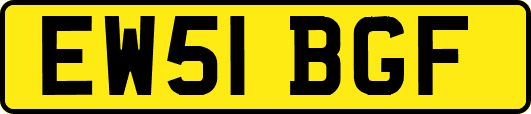 EW51 BGF